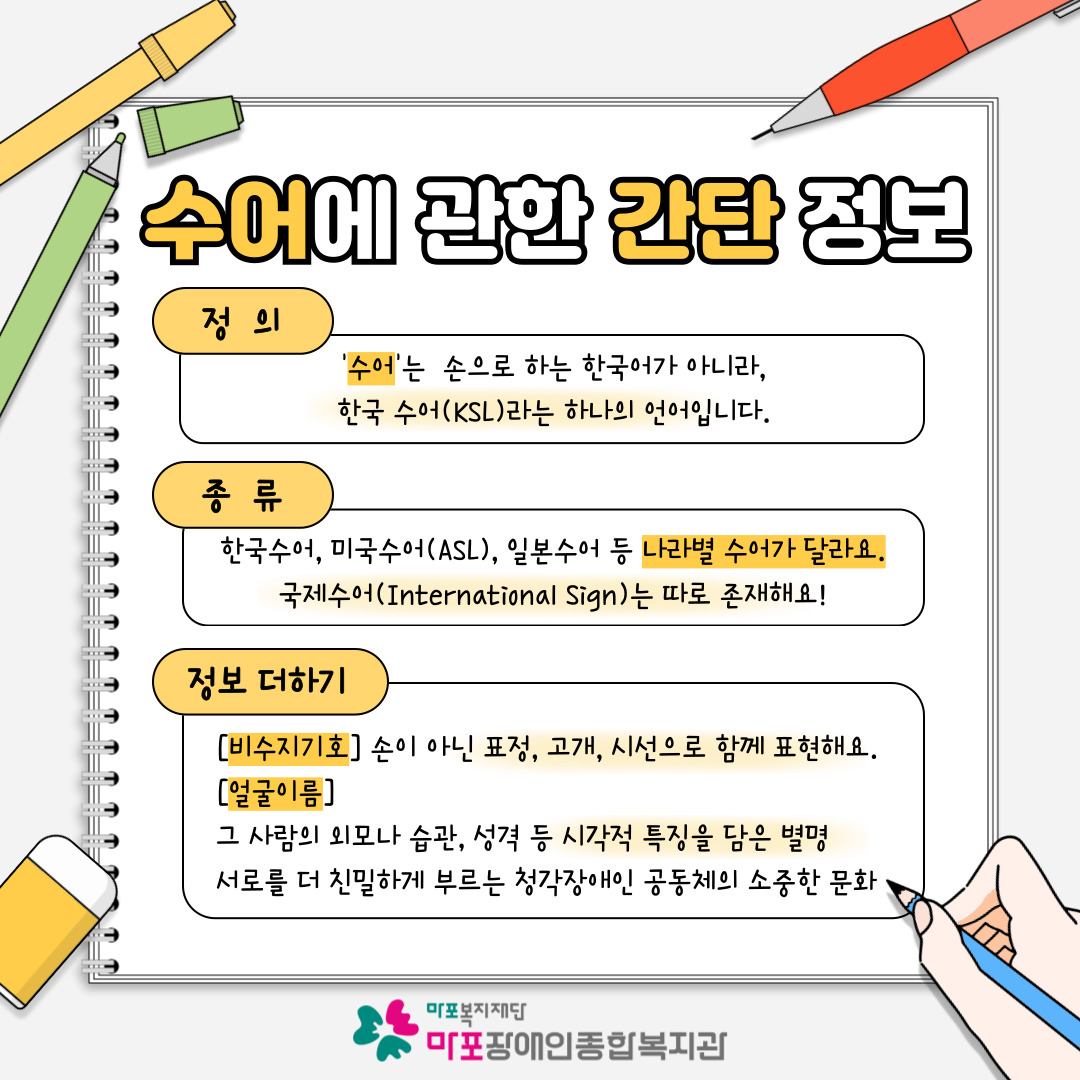 수어에 관한 간단 정보

정 의

'수어'는 손으로 하는 한국어가 아니라,
한국 수어(KSL)라는 하나의 언어입니다.

종 류

한국수어, 미국수어(ASL), 일본수어 등 나라별 수어가 달라요.
국제수어(International Sign)는 따로 존재해요!

정보 더하기

[비수지기호] 손이 아닌 표정, 고개, 시선으로 함께 표현해요.
[얼굴이름]
그 사람의 외모나 습관, 성격 등 시각적 특징을 담은 별명
서로를 더 친밀하게 부르는 청각장애인 공동체의 소중한 문화

마포복지재단
마포장애인종합복지관